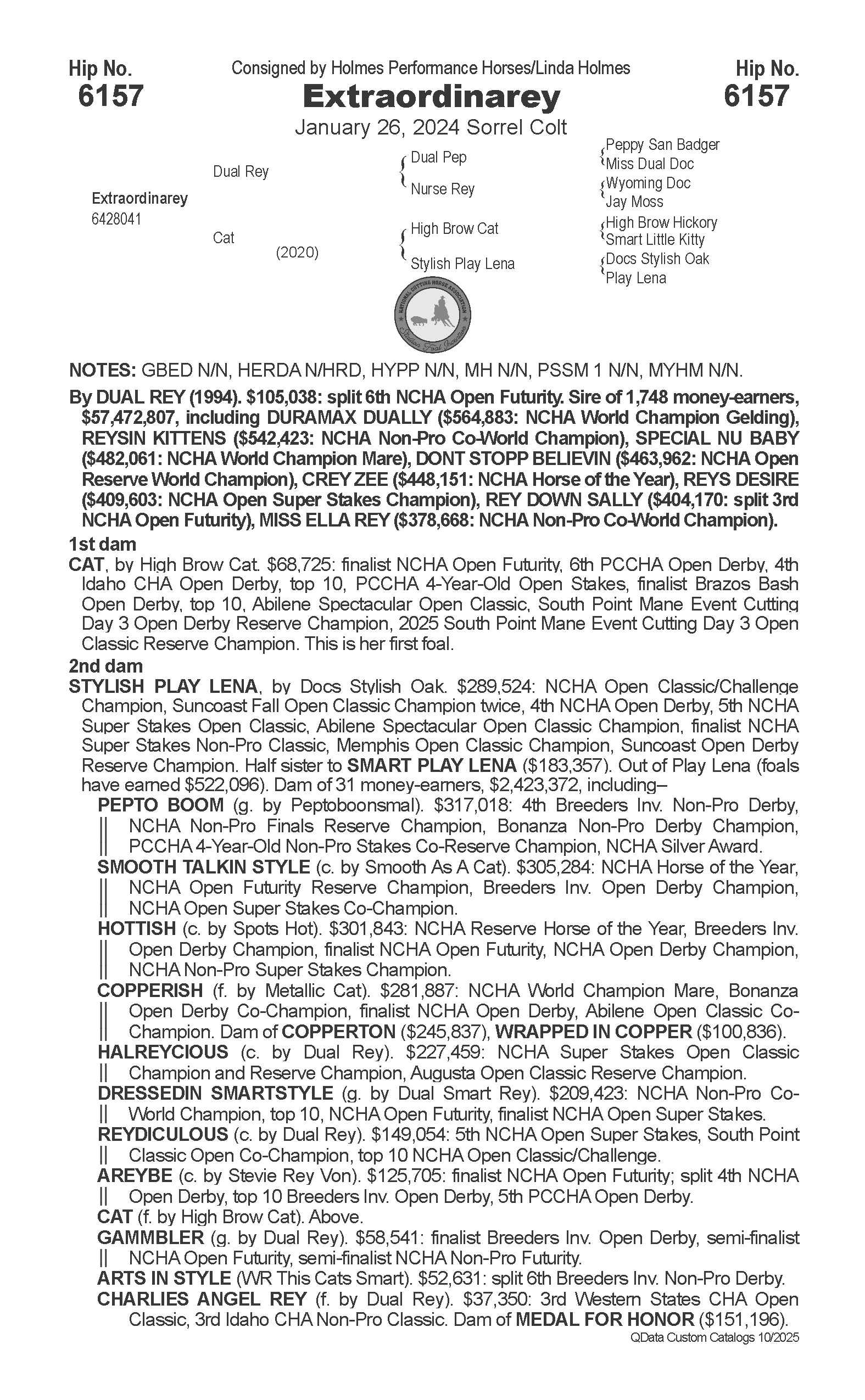 Hip No.
6157

Consigned by Holmes Performance Horses/Linda Holmes
Extraordinarey
January 26, 2024 Sorrel Colt

Hip No.
6157

Extraordinarey
6428041

Dual Rey
Cat
(2020)

Dual Pep
Nurse Rey
High Brow Cat
Stylish Play Lena

Peppy San Badger
Miss Dual Doc
Wyoming Doc
Jay Moss
High Brow Hickory
Smart Little Kitty
Docs Stylish Oak
Play Lena

NATIONAL CUTTING HORSE ASSOCIATION
Stallion Foal Incentive

NOTES: GBED N/N, HERDA N/HRD, HYPP N/N, MH N/N, PSSM 1 N/N, MYHM N/N.

By DUAL REY (1994). $105,038: split 6th NCHA Open Futurity. Sire of 1,748 money-earners, $57,472,807, including DURAMAX DUALLY ($564,883: NCHA World Champion Gelding), REYSIN KITTENS ($542,423: NCHA Non-Pro Co-World Champion), SPECIAL NU BABY ($482,061: NCHA World Champion Mare), DONT STOPP BELIEVIN ($463,962: NCHA Open Reserve World Champion), CREY ZEE ($448,151: NCHA Horse of the Year), REYS DESIRE ($409,603: NCHA Open Super Stakes Champion), REY DOWN SALLY ($404,170: split 3rd NCHA Open Futurity), MISS ELLA REY ($378,668: NCHA Non-Pro Co-World Champion).

1st dam
CAT, by High Brow Cat. $68,725: finalist NCHA Open Futurity, 6th PCCHA Open Derby, 4th Idaho CHA Open Derby, top 10, PCCHA 4-Year-Old Open Stakes, finalist Brazos Bash Open Derby, top 10, Abilene Spectacular Open Classic, South Point Mane Event Cutting Day 3 Open Derby Reserve Champion, 2025 South Point Mane Event Cutting Day 3 Open Classic Reserve Champion. This is her first foal.

2nd dam
STYLISH PLAY LENA, by Docs Stylish Oak. $289,524: NCHA Open Classic/Challenge Champion, Suncoast Fall Open Classic Champion twice, 4th NCHA Open Derby, 5th NCHA Super Stakes Open Classic, Abilene Spectacular Open Classic Champion, finalist NCHA Super Stakes Non-Pro Classic, Memphis Open Classic Champion, Suncoast Open Derby Reserve Champion. Half sister to SMART PLAY LENA ($183,357). Out of Play Lena (foals have earned $522,096). Dam of 31 money-earners, $2,423,372, including–

PEPTO BOOM (g. by Peptoboonsmal). $317,018: 4th Breeders Inv. Non-Pro Derby, NCHA Non-Pro Finals Reserve Champion, Bonanza Non-Pro Derby Champion, PCCHA 4-Year-Old Non-Pro Stakes Co-Reserve Champion, NCHA Silver Award.

SMOOTH TALKIN STYLE (c. by Smooth As A Cat). $305,284: NCHA Horse of the Year, NCHA Open Futurity Reserve Champion, Breeders Inv. Open Derby Champion, NCHA Open Super Stakes Co-Champion.

HOTTISH (c. by Spots Hot). $301,843: NCHA Reserve Horse of the Year, Breeders Inv. Open Derby Champion, finalist NCHA Open Futurity, NCHA Open Derby Champion, NCHA Non-Pro Super Stakes Champion.

COPPERISH (f. by Metallic Cat). $281,887: NCHA World Champion Mare, Bonanza Open Derby Co-Champion, finalist NCHA Open Derby, Abilene Open Classic Co-Champion. Dam of COPPERTON ($245,837), WRAPPED IN COPPER ($100,836).

HALREYCIOUS (c. by Dual Rey). $227,459: NCHA Super Stakes Open Classic Champion and Reserve Champion, Augusta Open Classic Reserve Champion.

DRESSEDIN SMARTSTYLE (g. by Dual Smart Rey). $209,423: NCHA Non-Pro Co-World Champion, top 10, NCHA Open Futurity, finalist NCHA Open Super Stakes.

REYDICULOUS (c. by Dual Rey). $149,054: 5th NCHA Open Super Stakes, South Point Classic Open Co-Champion, top 10 NCHA Open Classic/Challenge.

AREYBE (c. by Stevie Rey Von). $125,705: finalist NCHA Open Futurity; split 4th NCHA Open Derby, top 10 Breeders Inv. Open Derby, 5th PCCHA Open Derby.

CAT (f. by High Brow Cat). Above.

GAMMBLER (g. by Dual Rey). $58,541: finalist Breeders Inv. Open Derby, semi-finalist NCHA Open Futurity, semi-finalist NCHA Non-Pro Futurity.

ARTS IN STYLE (WR This Cats Smart). $52,631: split 6th Breeders Inv. Non-Pro Derby.

CHARLIES ANGEL REY (f. by Dual Rey). $37,350: 3rd Western States CHA Open Classic, 3rd Idaho CHA Non-Pro Classic. Dam of MEDAL FOR HONOR ($151,196).

QData Custom Catalogs 10/2025